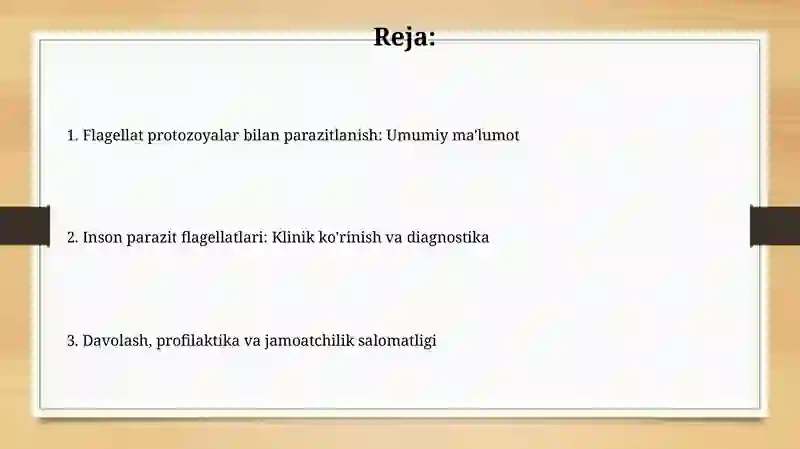 Reja:

1. Flagellat protozoyalar bilan parazitlanish: Umumiy ma'lumot

2. Inson parazit flagellatlari: Klinik ko'rinish va diagnostika

3. Davolash, profilaktika va jamoatchilik salomatligi